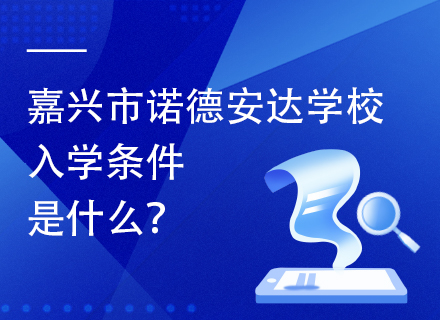 嘉兴市诺德安达学校
入学条件
是什么?